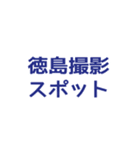 徳島撮影
スポット